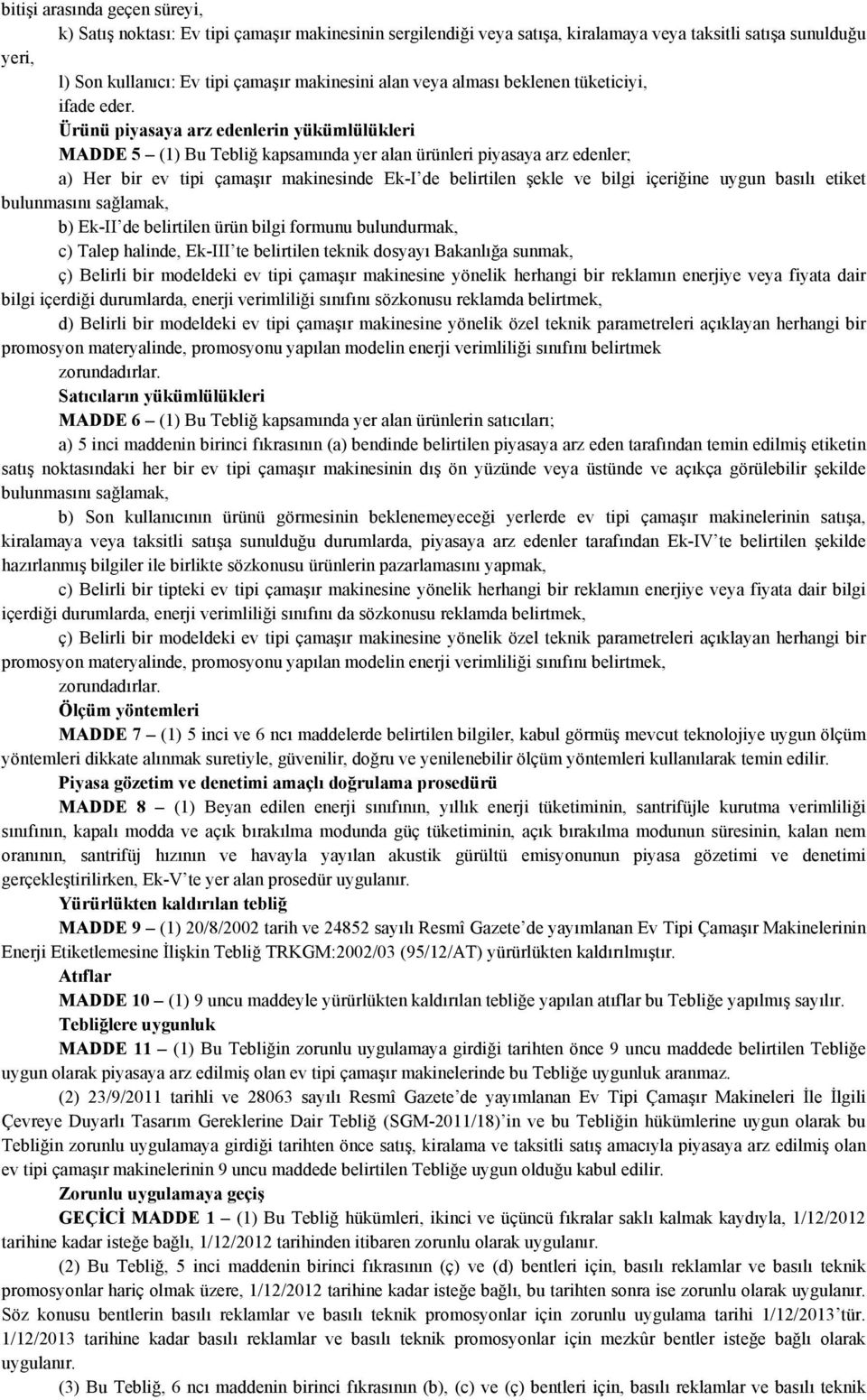 bitişi arasında geçen süreyi,

k) Satış noktası: Ev tipi çamaşır makinesinin sergilendiği veya satışa, kiralamaya veya taksitli satışa sunulduğu yeri,

l) Son kullanıcı: Ev tipi çamaşır makinesini alan veya alması beklenen tüketiciyi,

ifade eder.

Ürünü piyasaya arz edenlerin yükümlülükleri

MADDE 5 – (1) Bu Tebliğ kapsamında yer alan ürünleri piyasaya arz edenler;

a) Her bir ev tipi çamaşır makinesinde Ek-I'de belirtilen şekle ve bilgi içeriğine uygun basılı etiket bulunmasını sağlamak,

b) Ek-II'de belirtilen ürün bilgi formunu bulundurmak,

c) Talep halinde, Ek-III'te belirtilen teknik dosyayı Bakanlığa sunmak,

ç) Belirli bir modeldeki ev tipi çamaşır makinesine yönelik herhangi bir reklamın enerjiye veya fiyata dair bilgi içerdiği durumlarda, enerji verimliliği sınıfını sözkonusu reklamda belirtmek,

d) Belirli bir modeldeki ev tipi çamaşır makinesine yönelik özel teknik parametreleri açıklayan herhangi bir promosyon materyalinde, promosyonu yapılan modelin enerji verimliliği sınıfını belirtmek

zorundadırlar.

Satıcıların yükümlülükleri

MADDE 6 – (1) Bu Tebliğ kapsamında yer alan ürünlerin satıcıları;

a) 5 inci maddenin birinci fıkrasının (a) bendinde belirtilen piyasaya arz eden tarafından temin edilmiş etiketin satış noktasındaki her bir ev tipi çamaşır makinesinin dış ön yüzünde veya üstünde ve açıkça görülebilir şekilde bulunmasını sağlamak,

b) Son kullanıcının ürünü görmesinin beklenemeyeceği yerlerde ev tipi çamaşır makinelerinin satışa, kiralamaya veya taksitli satışa sunulduğu durumlarda, piyasaya arz edenler tarafından Ek-IV'te belirtilen şekilde hazırlanmış bilgiler ile birlikte sözkonusu ürünlerin pazarlamasını yapmak,

c) Belirli bir tipteki ev tipi çamaşır makinesine yönelik herhangi bir reklamın enerjiye veya fiyata dair bilgi içerdiği durumlarda, enerji verimliliği sınıfını da sözkonusu reklamda belirtmek,

ç) Belirli bir modeldeki ev tipi çamaşır makinesine yönelik özel teknik parametreleri açıklayan herhangi bir promosyon materyalinde, promosyonu yapılan modelin enerji verimliliği sınıfını belirtmek,

zorundadırlar.

Ölçüm yöntemleri

MADDE 7 – (1) 5 inci ve 6 ncı maddelerde belirtilen bilgiler, kabul görmüş mevcut teknolojiye uygun ölçüm yöntemleri dikkate alınmak suretiyle, güvenilir, doğru ve yenilenebilir ölçüm yöntemleri kullanılarak temin edilir.

Piyasa gözetim ve denetimi amaçlı doğrulama prosedürü

MADDE 8 – (1) Beyan edilen enerji sınıfının, yıllık enerji tüketiminin, santrifüjle kurutma verimliliği sınıfının, kapalı modda ve açık bırakılma modunda güç tüketiminin, açık bırakılma modunun süresinin, kalan nem oranının, santrifüj hızının ve havayla yayılan akustik gürültü emisyonunun piyasa gözetimi ve denetimi gerçekleştirilirken, Ek-V'te yer alan prosedür uygulanır.

Yürürlükten kaldırılan tebliğ

MADDE 9 – (1) 20/8/2002 tarih ve 24852 sayılı Resmî Gazete'de yayımlanan Ev Tipi Çamaşır Makinelerinin Enerji Etiketlemesine İlişkin Tebliğ TRKGM:2002/03 (95/12/AT) yürürlükten kaldırılmıştır.

Atıflar

MADDE 10 – (1) 9 uncu maddeyle yürürlükten kaldırılan tebliğe yapılan atıflar bu Tebliğe yapılmış sayılır.

Tebliğlere uygunluk

MADDE 11 – (1) Bu Tebliğin zorunlu uygulamaya girdiği tarihten önce 9 uncu maddede belirtilen Tebliğe uygun olarak piyasaya arz edilmiş olan ev tipi çamaşır makinelerinde bu Tebliğe uygunluk aranmaz.

(2) 23/9/2011 tarihli ve 28063 sayılı Resmî Gazete'de yayımlanan Ev Tipi Çamaşır Makineleri İle İlgili Çevreye Duyarlı Tasarım Gereklerine Dair Tebliğ (SGM-2011/18)'in ve bu Tebliğin hükümlerine uygun olarak bu Tebliğin zorunlu uygulamaya girdiği tarihten önce satış, kiralama ve taksitli satış amacıyla piyasaya arz edilmiş olan ev tipi çamaşır makinelerinin 9 uncu maddede belirtilen Tebliğe uygun olduğu kabul edilir.

Zorunlu uygulamaya geçiş

GEÇİCİ MADDE 1 – (1) Bu Tebliğ hükümleri, ikinci ve üçüncü fıkralar saklı kalmak kaydıyla, 1/12/2012 tarihine kadar isteğe bağlı, 1/12/2012 tarihinden itibaren zorunlu olarak uygulanır.

(2) Bu Tebliğ, 5 inci maddenin birinci fıkrasının (ç) ve (d) bentleri için, basılı reklamlar ve basılı teknik promosyonlar hariç olmak üzere, 1/12/2012 tarihine kadar isteğe bağlı, bu tarihten sonra ise zorunlu olarak uygulanır. Söz konusu bentlerin basılı reklamlar ve basılı teknik promosyonlar için zorunlu uygulama tarihi 1/12/2013'tür. 1/12/2013 tarihine kadar basılı reklamlar ve basılı teknik promosyonlar için mezkûr bentler isteğe bağlı olarak uygulanır.

(3) Bu Tebliğ, 6 ncı maddenin birinci fıkrasının (b), (c) ve (ç) bentleri için, basılı reklamlar ve basılı teknik